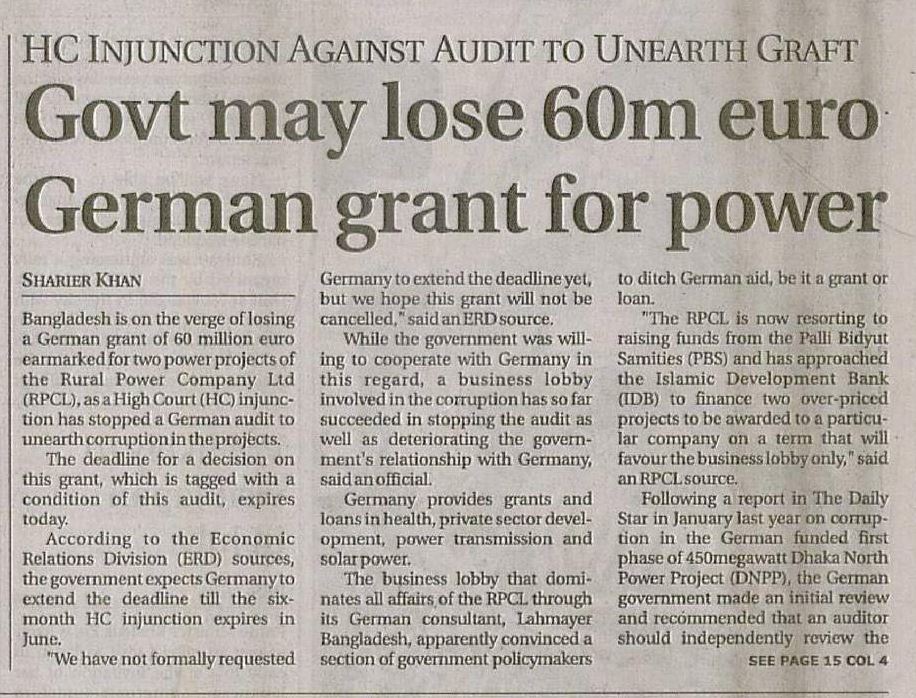 HC INJUNCTION AGAINST AUDIT TO UNEARTH GRAFT

Govt may lose 60m euro German grant for power

SHARIER KHAN

Bangladesh is on the verge of losing a German grant of 60 million euro earmarked for two power projects of the Rural Power Company Ltd (RPCL), as a High Court (HC) injunction has stopped a German audit to unearth corruption in the projects.

The deadline for a decision on this grant, which is tagged with a condition of this audit, expires today.

According to the Economic Relations Division (ERD) sources, the government expects Germany to extend the deadline till the six-month HC injunction expires in June.

"We have not formally requested Germany to extend the deadline yet, but we hope this grant will not be cancelled," said an ERD source.

While the government was willing to cooperate with Germany in this regard, a business lobby involved in the corruption has so far succeeded in stopping the audit as well as deteriorating the government's relationship with Germany, said an official.

Germany provides grants and loans in health, private sector development, power transmission and solar power.

The business lobby that dominates all affairs of the RPCL through its German consultant, Lahmayer Bangladesh, apparently convinced a section of government policymakers to ditch German aid, be it a grant or loan.

"The RPCL is now resorting to raising funds from the Palli Bidyut Samities (PBS) and has approached the Islamic Development Bank (IDB) to finance two over-priced projects to be awarded to a particular company on a term that will favour the business lobby only," said an RPCL source.

Following a report in The Daily Star in January last year on corruption in the German funded first phase of 450megawatt Dhaka North Power Project (DNPP), the German government made an initial review and recommended that an auditor should independently review the

SEE PAGE 15 COL 4